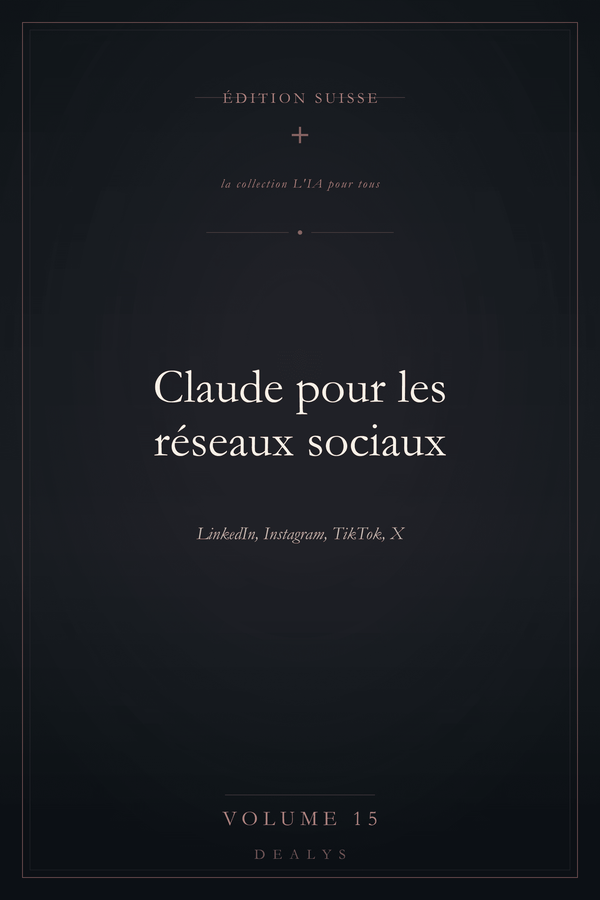 ÉDITION SUISSE

+

la collection L'IA pour tous

Claude pour les réseaux sociaux

LinkedIn, Instagram, TikTok, X

VOLUME 15

DEALYS